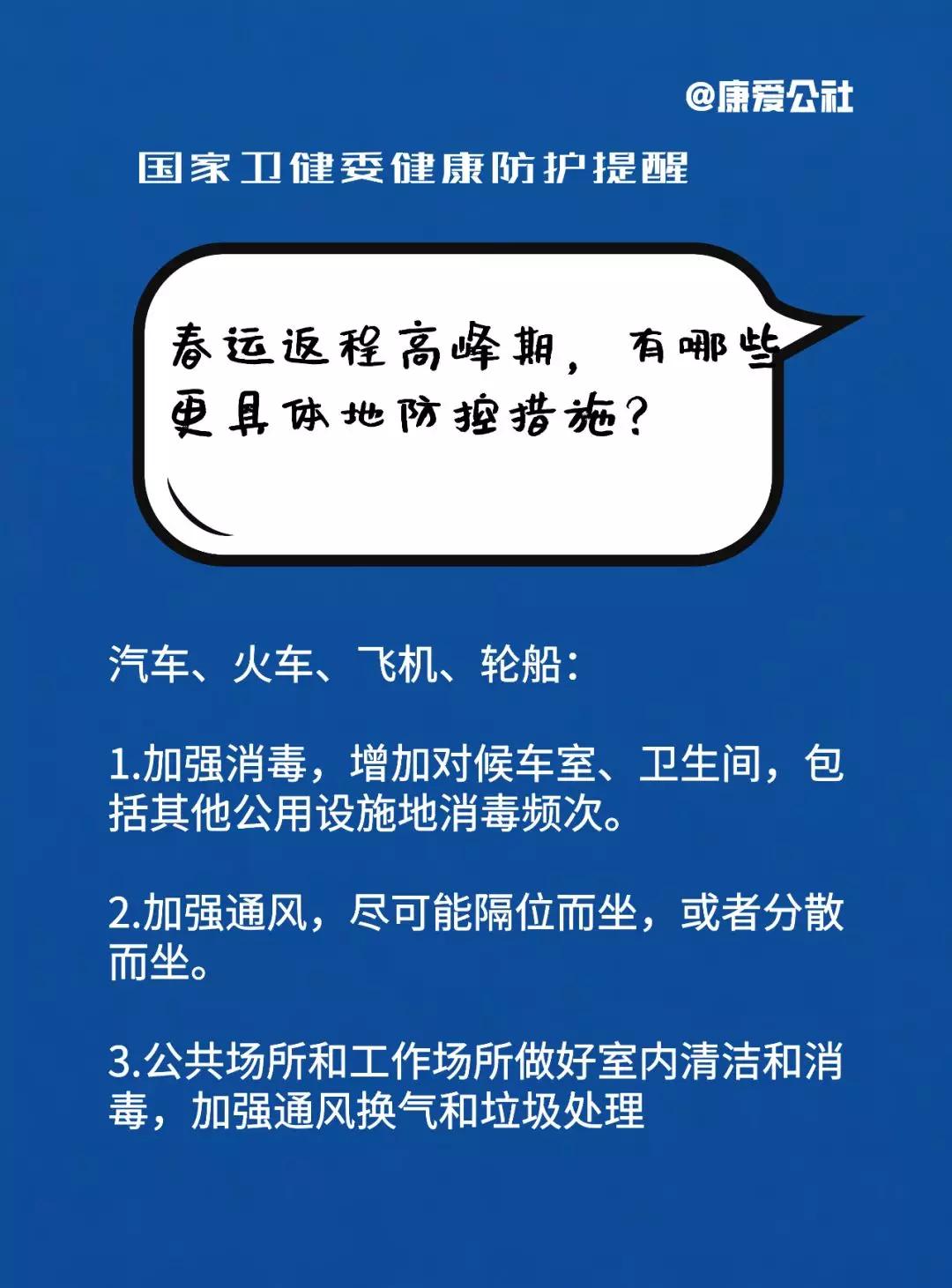 @康爱公社

国家卫健委健康防护提醒

春运返程高峰期，有哪些更具体地防控措施？

汽车、火车、飞机、轮船：

1.加强消毒，增加对候车室、卫生间，包括其他公用设施地消毒频次。

2.加强通风，尽可能隔位而坐，或者分散而坐。

3.公共场所和工作场所做好室内清洁和消毒，加强通风换气和垃圾处理